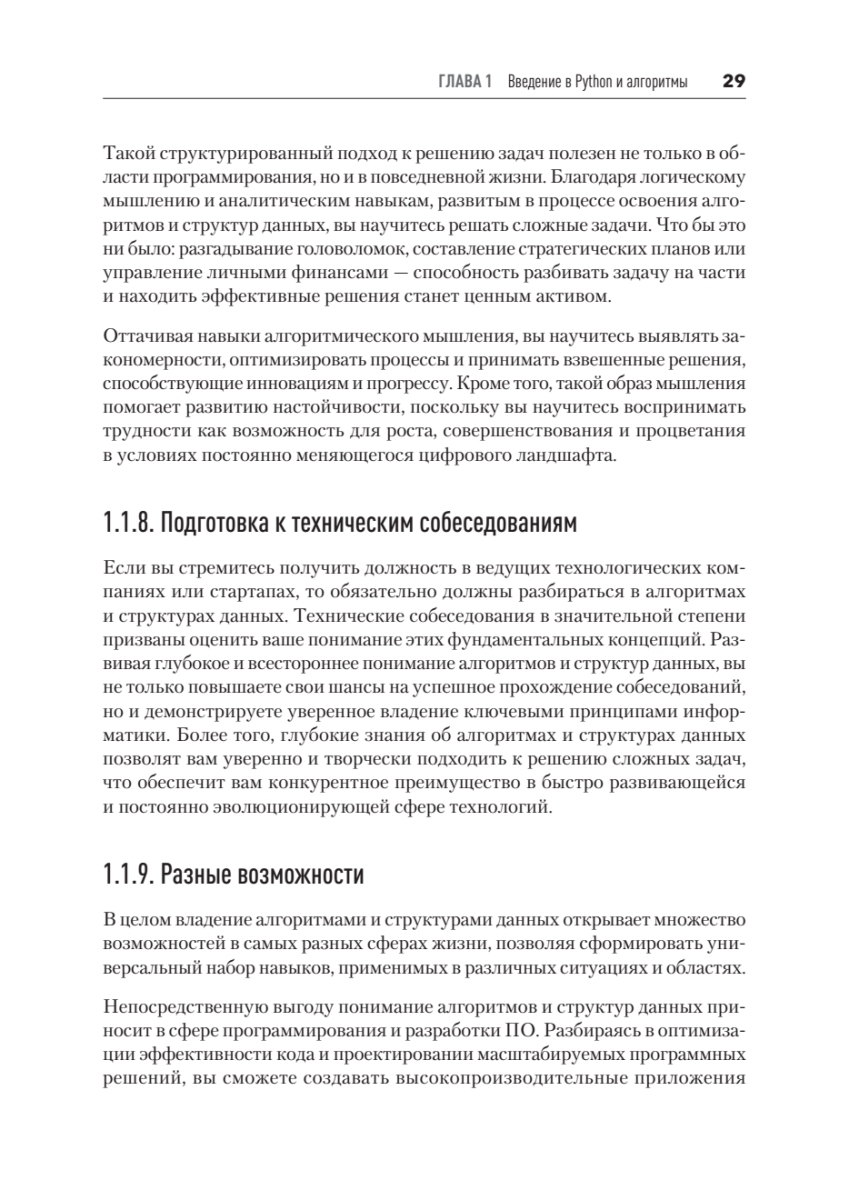 ГЛАВА 1 Введение в Python и алгоритмы 29

Такой структурированный подход к решению задач полезен не только в области программирования, но и в повседневной жизни. Благодаря логическому мышлению и аналитическим навыкам, развитым в процессе освоения алгоритмов и структур данных, вы научитесь решать сложные задачи. Что бы это ни было: разгадывание головоломок, составление стратегических планов или управление личными финансами — способность разбивать задачу на части и находить эффективные решения станет ценным активом.

Оттачивая навыки алгоритмического мышления, вы научитесь выявлять закономерности, оптимизировать процессы и принимать взвешенные решения, способствующие инновациям и прогрессу. Кроме того, такой образ мышления помогает развитию настойчивости, поскольку вы научитесь воспринимать трудности как возможность для роста, совершенствования и процветания в условиях постоянно меняющегося цифрового ландшафта.

1.1.8. Подготовка к техническим собеседованиям

Если вы стремитесь получить должность в ведущих технологических компаниях или стартапах, то обязательно должны разбираться в алгоритмах и структурах данных. Технические собеседования в значительной степени призваны оценить ваше понимание этих фундаментальных концепций. Развивая глубокое и всестороннее понимание алгоритмов и структур данных, вы не только повышаете свои шансы на успешное прохождение собеседований, но и демонстрируете уверенное владение ключевыми принципами информатики. Более того, глубокие знания об алгоритмах и структурах данных позволят вам уверенно и творчески подходить к решению сложных задач, что обеспечит вам конкурентное преимущество в быстро развивающейся и постоянно эволюционирующей сфере технологий.

1.1.9. Разные возможности

В целом владение алгоритмами и структурами данных открывает множество возможностей в самых разных сферах жизни, позволяя сформировать универсальный набор навыков, применимых в различных ситуациях и областях.

Непосредственную выгоду понимание алгоритмов и структур данных приносит в сфере программирования и разработки ПО. Разбираясь в оптимизации эффективности кода и проектировании масштабируемых программных решений, вы сможете создавать высокопроизводительные приложения